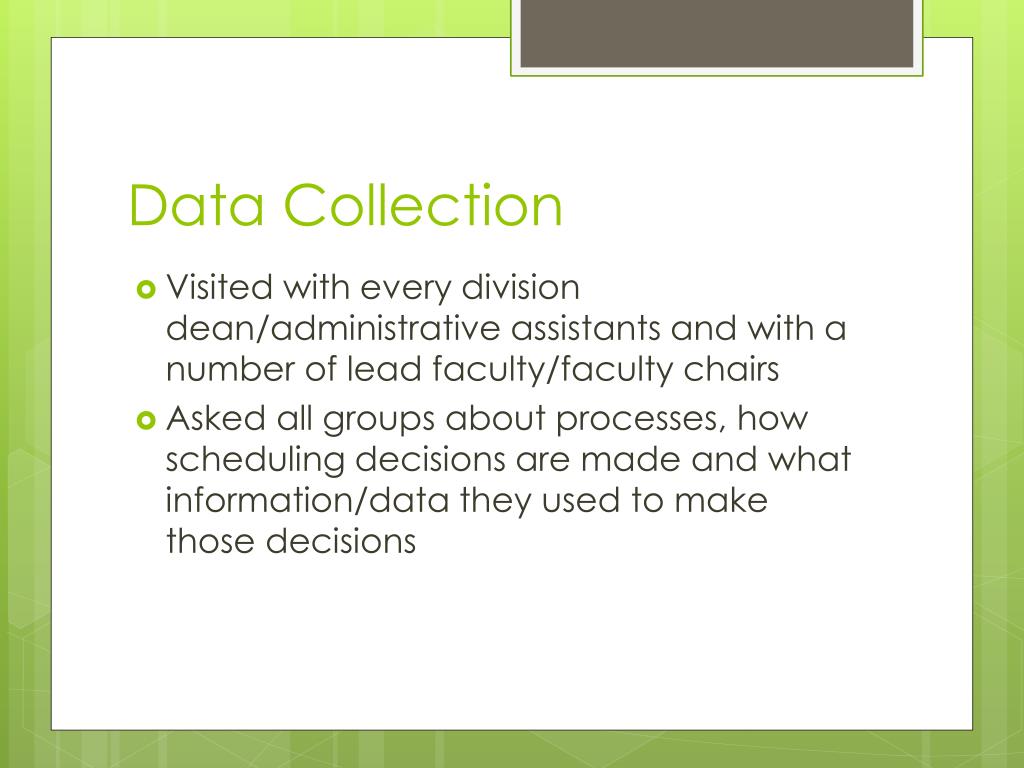 Data Collection

Visited with every division dean/administrative assistants and with a number of lead faculty/faculty chairs

Asked all groups about processes, how scheduling decisions are made and what information/data they used to make those decisions